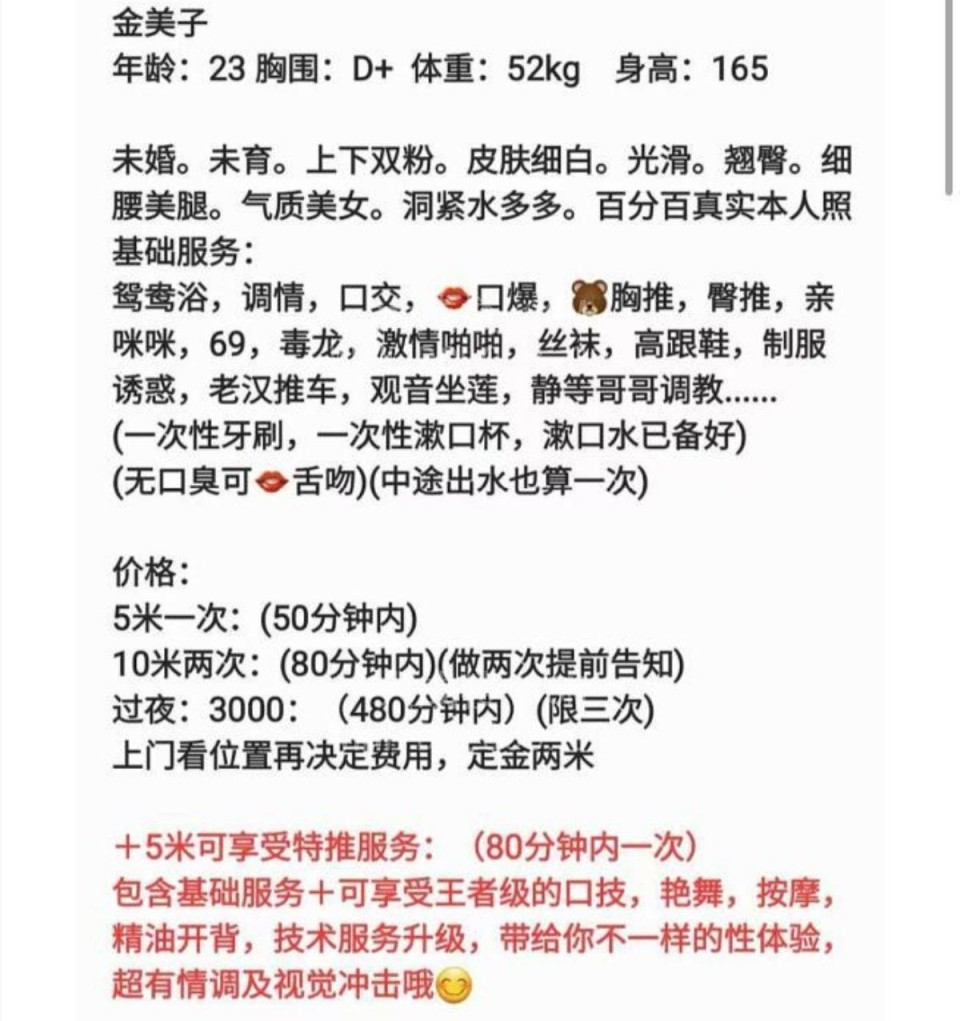 金美子
年龄：23 胸围：D+ 体重：52kg 身高：165

未婚。未育。上下双粉。皮肤细白。光滑。翘臀。细腰美腿。气质美女。洞紧水多多。百分百真实本人照
基础服务：
鸳鸯浴，调情，口交，💋口爆，🐻胸推，臀推，亲咪咪，69，毒龙，激情啪啪，丝袜，高跟鞋，制服诱惑，老汉推车，观音坐莲，静等哥哥调教......
(一次性牙刷，一次性漱口杯，漱口水已备好)
(无口臭可💋舌吻)(中途出水也算一次)

价格：
5米一次：(50分钟内)
10米两次：(80分钟内)(做两次提前告知)
过夜：3000：（480分钟内）(限三次)
上门看位置再决定费用，定金两米

＋5米可享受特推服务：（80分钟内一次）
包含基础服务＋可享受王者级的口技，艳舞，按摩，精油开背，技术服务升级，带给你不一样的性体验，超有情调及视觉冲击哦😊